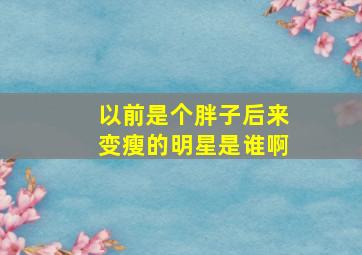 以前是个胖子后来变瘦的明星是谁啊